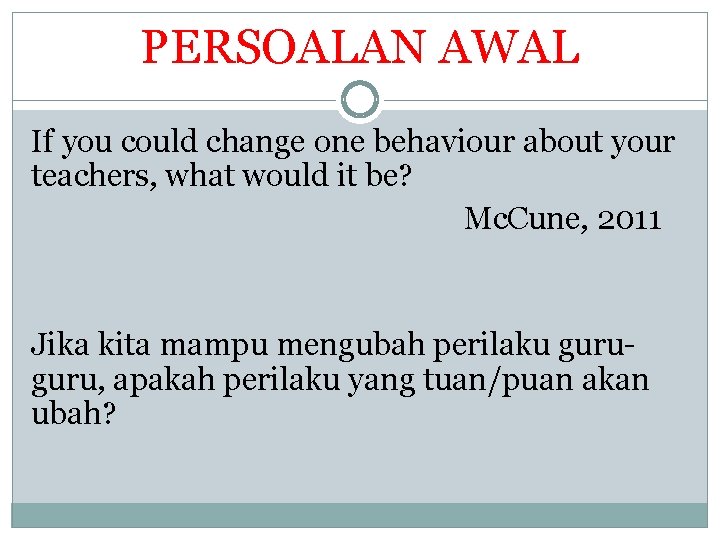 PERSOALAN AWAL

If you could change one behaviour about your teachers, what would it be?

McCune, 2011

Jika kita mampu mengubah perilaku guru-guru, apakah perilaku yang tuan/puan akan ubah?